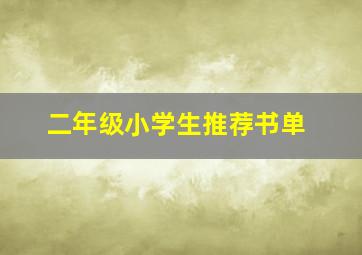 二年级小学生推荐书单